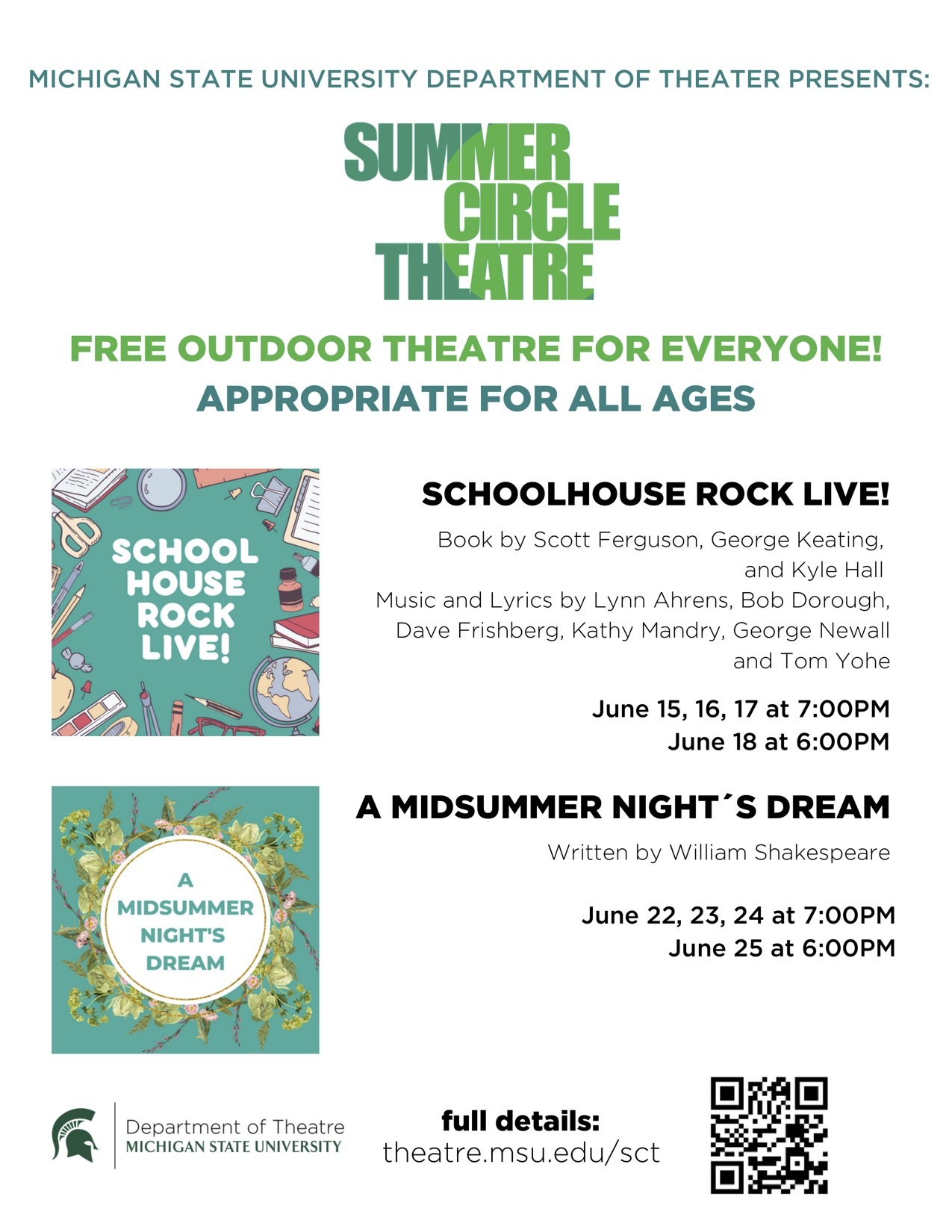 MICHIGAN STATE UNIVERSITY DEPARTMENT OF THEATER PRESENTS:

SUMMER CIRCLE THEATRE

FREE OUTDOOR THEATRE FOR EVERYONE!
APPROPRIATE FOR ALL AGES

SCHOOL HOUSE ROCK LIVE!

SCHOOLHOUSE ROCK LIVE!

Book by Scott Ferguson, George Keating, and Kyle Hall
Music and Lyrics by Lynn Ahrens, Bob Dorough, Dave Frishberg, Kathy Mandry, George Newall and Tom Yohe

June 15, 16, 17 at 7:00PM
June 18 at 6:00PM

A MIDSUMMER NIGHT'S DREAM

A MIDSUMMER NIGHT´S DREAM

Written by William Shakespeare

June 22, 23, 24 at 7:00PM
June 25 at 6:00PM

Department of Theatre
MICHIGAN STATE UNIVERSITY

full details:
theatre.msu.edu/sct